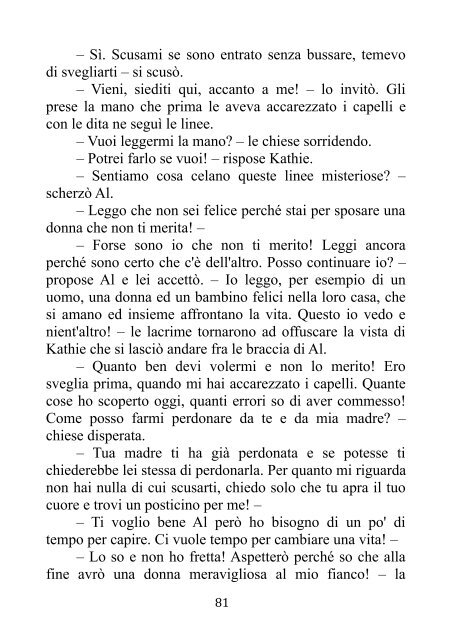 – Sì. Scusami se sono entrato senza bussare, temevo di svegliarti – si scusò.

– Vieni, siediti qui, accanto a me! – lo invitò. Gli prese la mano che prima le aveva accarezzato i capelli e con le dita ne seguì le linee.

– Vuoi leggermi la mano? – le chiese sorridendo.

– Potrei farlo se vuoi! – rispose Kathie.

– Sentiamo cosa celano queste linee misteriose? – scherzò Al.

– Leggo che non sei felice perché stai per sposare una donna che non ti merita! –

– Forse sono io che non ti merito! Leggi ancora perché sono certo che c'è dell'altro. Posso continuare io? – propose Al e lei accettò. – Io leggo, per esempio di un uomo, una donna ed un bambino felici nella loro casa, che si amano ed insieme affrontano la vita. Questo io vedo e nient'altro! – le lacrime tornarono ad offuscare la vista di Kathie che si lasciò andare fra le braccia di Al.

– Quanto ben devi volermi e non lo merito! Ero sveglia prima, quando mi hai accarezzato i capelli. Quante cose ho scoperto oggi, quanti errori so di aver commesso! Come posso farmi perdonare da te e da mia madre? – chiese disperata.

– Tua madre ti ha già perdonata e se potesse ti chiederebbe lei stessa di perdonarla. Per quanto mi riguarda non hai nulla di cui scusarti, chiedo solo che tu apra il tuo cuore e trovi un posticino per me! –

– Ti voglio bene Al però ho bisogno di un po' di tempo per capire. Ci vuole tempo per cambiare una vita! –

– Lo so e non ho fretta! Aspetterò perché so che alla fine avrò una donna meravigliosa al mio fianco! – la

81